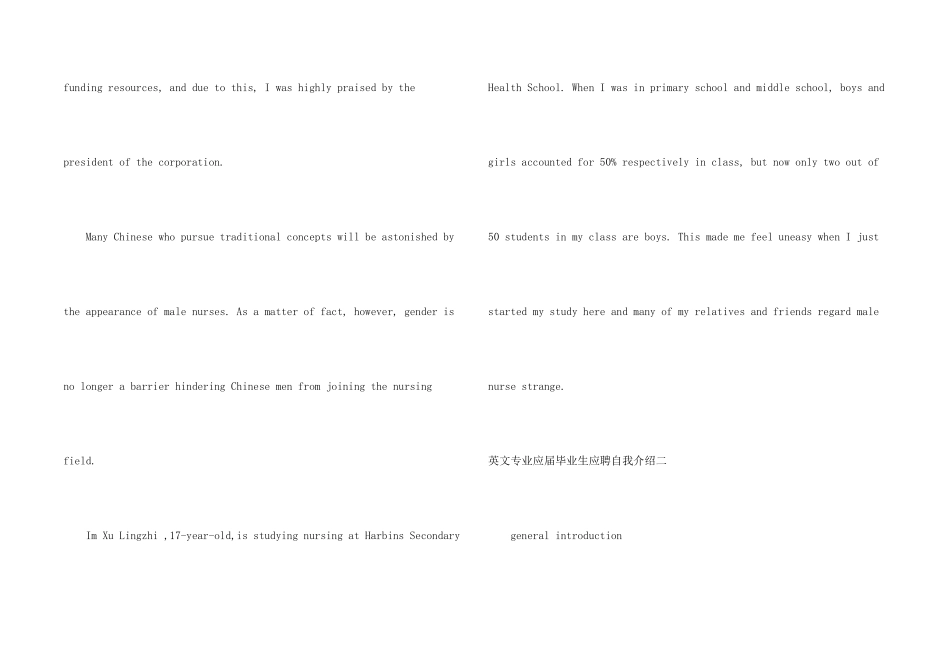 funding resources, and due to this, I was highly praised by the president of the corporation.

Many Chinese who pursue traditional concepts will be astonished by the appearance of male nurses. As a matter of fact, however, gender is no longer a barrier hindering Chinese men from joining the nursing field.

Im Xu Lingzhi ,17-year-old,is studying nursing at Harbins Secondary Health School. When I was in primary school and middle school, boys and girls accounted for 50% respectively in class, but now only two out of 50 students in my class are boys. This made me feel uneasy when I just started my study here and many of my relatives and friends regard male nurse strange.

英文专业应届毕业生应聘自我介绍二

general introduction